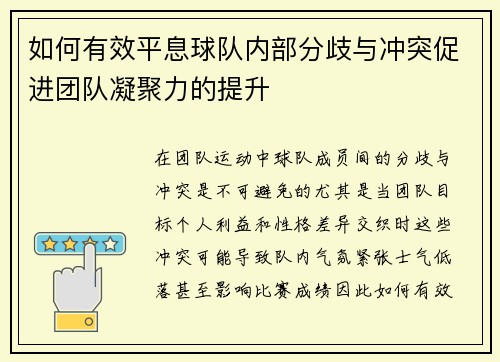 如何有效平息球队内部分歧与冲突促进团队凝聚力的提升

在团队运动中球队成员间的分歧与冲突是不可避免的尤其是当团队目标个人利益和性格差异交织时这些冲突可能导致队内气氛紧张士气低落甚至影响比赛成绩因此如何有效